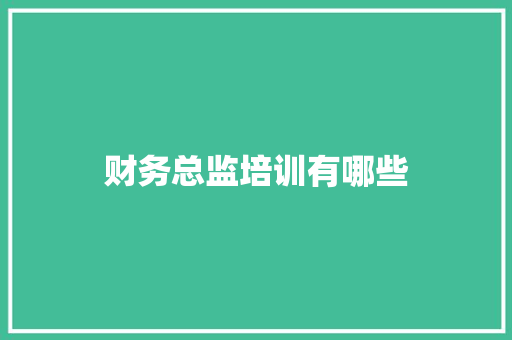 财务总监培训有哪些